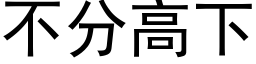 不分高下